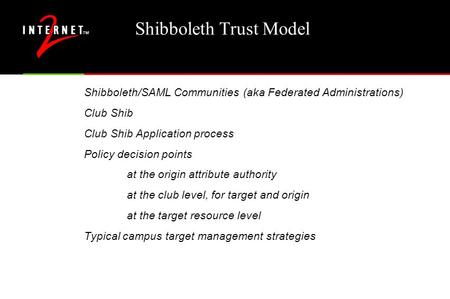 INTERNET™ 2

Shibboleth Trust Model

Shibboleth/SAML Communities (aka Federated Administrations)

Club Shib

Club Shib Application process

Policy decision points

at the origin attribute authority

at the club level, for target and origin

at the target resource level

Typical campus target management strategies